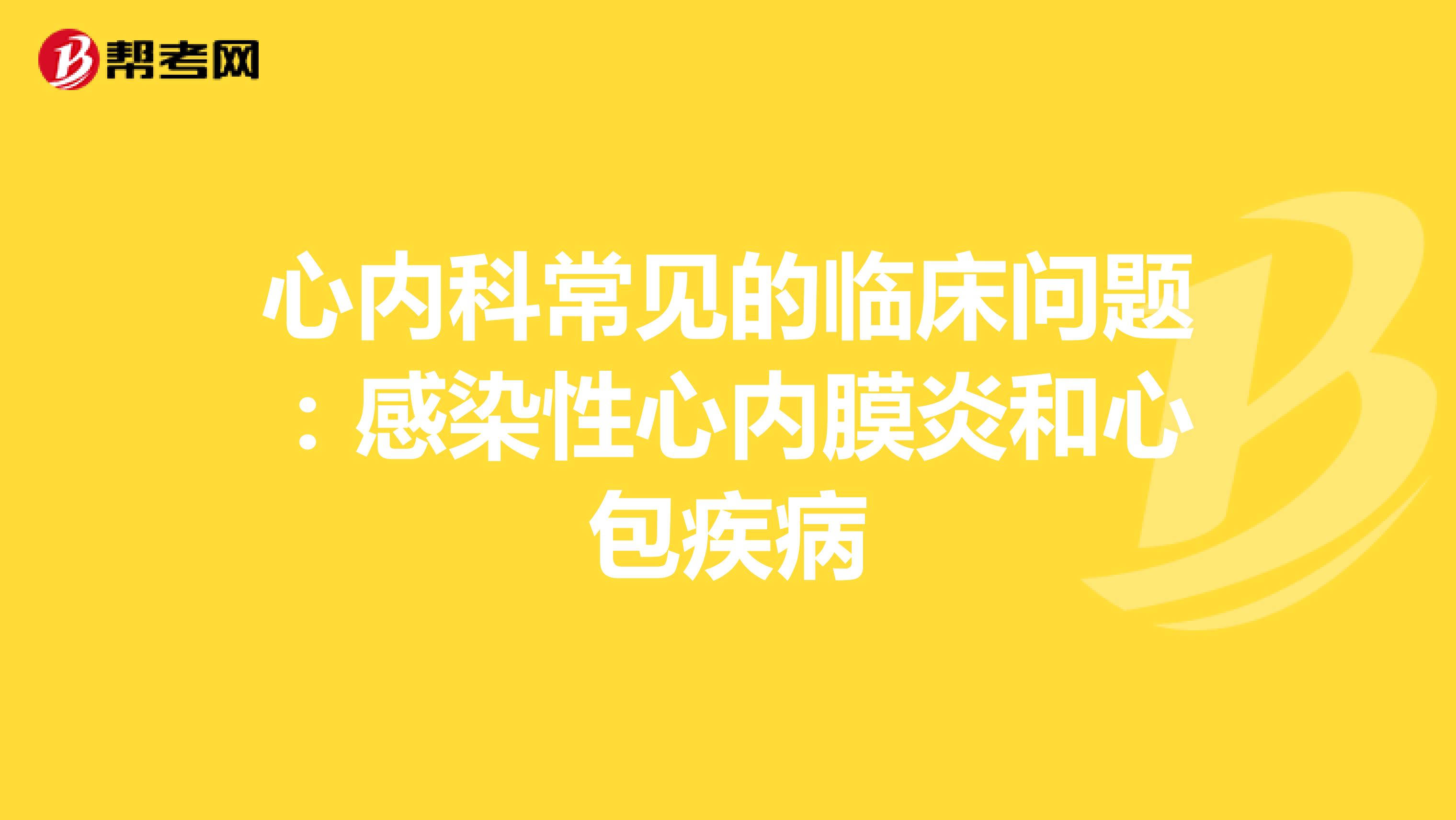 帮考网

心内科常见的临床问题：感染性心内膜炎和心包疾病